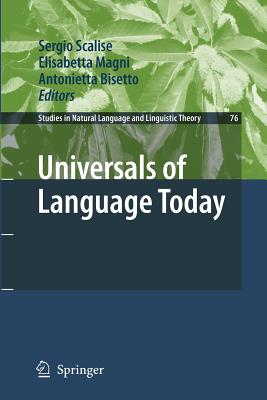 Sergio Scalise
Elisabetta Magni
Antonietta Bisetto
Editors

Studies in Natural Language and Linguistic Theory 76

Universals of Language Today

Springer